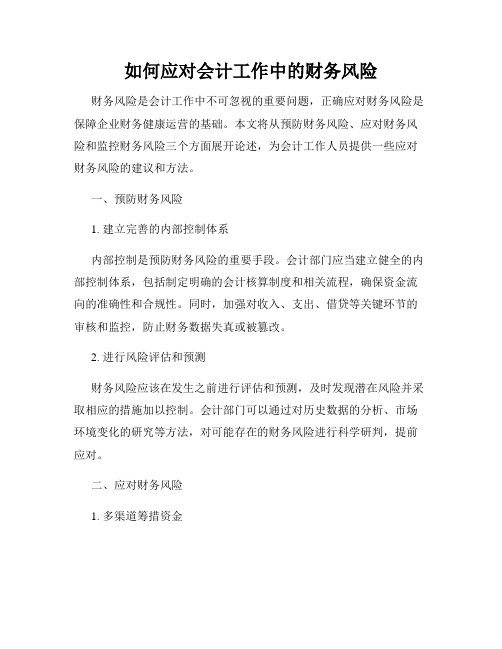 如何应对会计工作中的财务风险

财务风险是会计工作中不可忽视的重要问题，正确应对财务风险是保障企业财务健康运营的基础。本文将从预防财务风险、应对财务风险和监控财务风险三个方面展开论述，为会计工作人员提供一些应对财务风险的建议和方法。

一、预防财务风险

1. 建立完善的内部控制体系

内部控制是预防财务风险的重要手段。会计部门应当建立健全的内部控制体系，包括制定明确的会计核算制度和相关流程，确保资金流向的准确性和合规性。同时，加强对收入、支出、借贷等关键环节的审核和监控，防止财务数据失真或被篡改。

2. 进行风险评估和预测

财务风险应该在发生之前进行评估和预测，及时发现潜在风险并采取相应的措施加以控制。会计部门可以通过对历史数据的分析、市场环境变化的研究等方法，对可能存在的财务风险进行科学研判，提前应对。

二、应对财务风险

1. 多渠道筹措资金